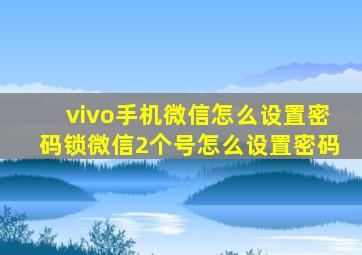 vivo手机微信怎么设置密码锁微信2个号怎么设置密码